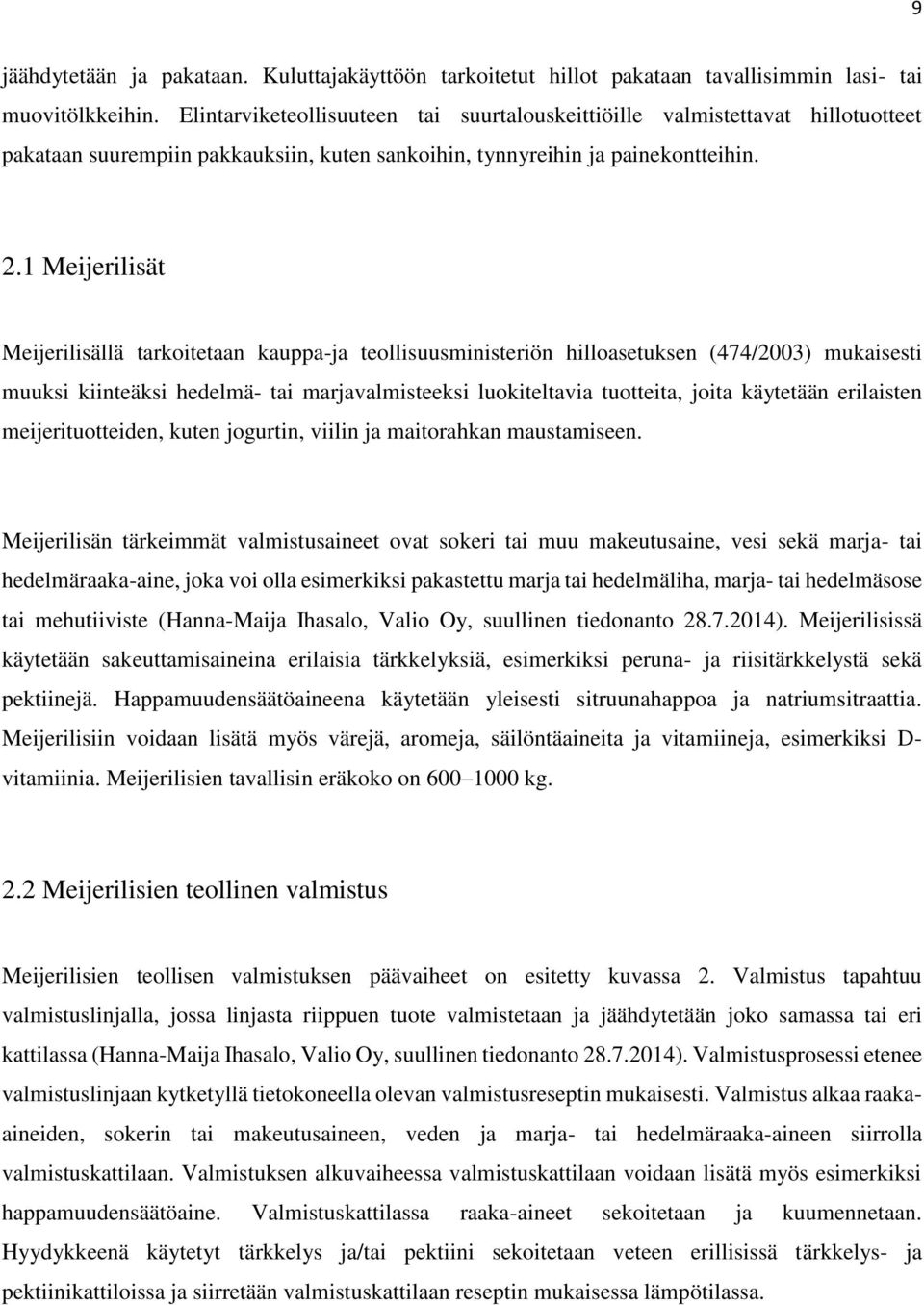 9

jäähdytetään ja pakataan. Kuluttajakäyttöön tarkoitetut hillot pakataan tavallisimmin lasi- tai muovitölkkeihin. Elintarviketeollisuuteen tai suurtalouskeittiöille valmistettavat hillotuotteet pakataan suurempiin pakkauksiin, kuten sankoihin, tynnyreihin ja painekontteihin.

2.1 Meijerilisät

Meijerilisällä tarkoitetaan kauppa-ja teollisuusministeriön hilloasetuksen (474/2003) mukaisesti muuksi kiinteäksi hedelmä- tai marjavalmisteeksi luokiteltavia tuotteita, joita käytetään erilaisten meijerituotteiden, kuten jogurtin, viilin ja maitorahkan maustamiseen.

Meijerilisän tärkeimmät valmistusaineet ovat sokeri tai muu makeutusaine, vesi sekä marja- tai hedelmäraaka-aine, joka voi olla esimerkiksi pakastettu marja tai hedelmäliha, marja- tai hedelmäsose tai mehutiiviste (Hanna-Maija Ihasalo, Valio Oy, suullinen tiedonanto 28.7.2014). Meijerilisissä käytetään sakeuttamisaineina erilaisia tärkkelyksiä, esimerkiksi peruna- ja riisitärkkelystä sekä pektiinejä. Happamuudensäätöaineena käytetään yleisesti sitruunahappoa ja natriumsitraattia. Meijerilisiin voidaan lisätä myös värejä, aromeja, säilöntäaineita ja vitamiineja, esimerkiksi D-vitamiinia. Meijerilisien tavallisin eräkoko on 600–1000 kg.

2.2 Meijerilisien teollinen valmistus

Meijerilisien teollisen valmistuksen päävaiheet on esitetty kuvassa 2. Valmistus tapahtuu valmistuslinjalla, jossa linjasta riippuen tuote valmistetaan ja jäähdytetään joko samassa tai eri kattilassa (Hanna-Maija Ihasalo, Valio Oy, suullinen tiedonanto 28.7.2014). Valmistusprosessi etenee valmistuslinjaan kytketyllä tietokoneella olevan valmistusreseptin mukaisesti. Valmistus alkaa raaka-aineiden, sokerin tai makeutusaineen, veden ja marja- tai hedelmäraaka-aineen siirrolla valmistuskattilaan. Valmistuksen alkuvaiheessa valmistuskattilaan voidaan lisätä myös esimerkiksi happamuudensäätöaine. Valmistuskattilassa raaka-aineet sekoitetaan ja kuumennetaan. Hyydykkeenä käytetyt tärkkelys ja/tai pektiini sekoitetaan veteen erillisissä tärkkelys- ja pektiinikattiloissa ja siirretään valmistuskattilaan reseptin mukaisessa lämpötilassa.